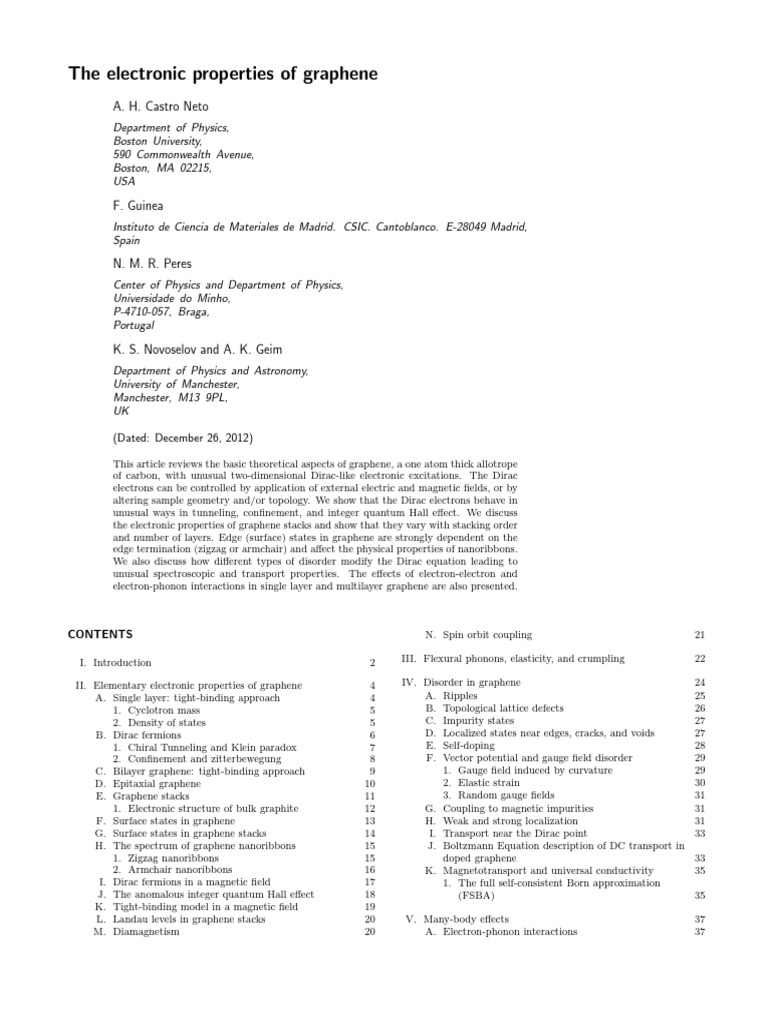 The electronic properties of graphene

A. H. Castro Neto

Department of Physics, Boston University, 590 Commonwealth Avenue, Boston, MA 02215, USA

F. Guinea

Instituto de Ciencia de Materiales de Madrid. CSIC. Cantoblanco. E-28049 Madrid, Spain

N. M. R. Peres

Center of Physics and Department of Physics, Universidade do Minho, P-4710-057, Braga, Portugal

K. S. Novoselov and A. K. Geim

Department of Physics and Astronomy, University of Manchester, Manchester, M13 9PL, UK

(Dated: December 26, 2012)

This article reviews the basic theoretical aspects of graphene, a one atom thick allotrope of carbon, with unusual two-dimensional Dirac-like electronic excitations. The Dirac electrons can be controlled by application of external electric and magnetic fields, or by altering sample geometry and/or topology. We show that the Dirac electrons behave in unusual ways in tunneling, confinement, and integer quantum Hall effect. We discuss the electronic properties of graphene stacks and show that they vary with stacking order and number of layers. Edge (surface) states in graphene are strongly dependent on the edge termination (zigzag or armchair) and affect the physical properties of nanoribbons. We also discuss how different types of disorder modify the Dirac equation leading to unusual spectroscopic and transport properties. The effects of electron-electron and electron-phonon interactions in single layer and multilayer graphene are also presented.

CONTENTS

I. Introduction 2

II. Elementary electronic properties of graphene 4
A. Single layer: tight-binding approach 4
1. Cyclotron mass 5
2. Density of states 5
B. Dirac fermions 6
1. Chiral Tunneling and Klein paradox 7
2. Confinement and zitterbewegung 8
C. Bilayer graphene: tight-binding approach 9
D. Epitaxial graphene 10
E. Graphene stacks 11
1. Electronic structure of bulk graphite 12
F. Surface states in graphene 13
G. Surface states in graphene stacks 14
H. The spectrum of graphene nanoribbons 15
1. Zigzag nanoribbons 15
2. Armchair nanoribbons 16
I. Dirac fermions in a magnetic field 17
J. The anomalous integer quantum Hall effect 18
K. Tight-binding model in a magnetic field 19
L. Landau levels in graphene stacks 20
M. Diamagnetism 20
N. Spin orbit coupling 21

III. Flexural phonons, elasticity, and crumpling 22

IV. Disorder in graphene 24
A. Ripples 25
B. Topological lattice defects 26
C. Impurity states 27
D. Localized states near edges, cracks, and voids 27
E. Self-doping 28
F. Vector potential and gauge field disorder 29
1. Gauge field induced by curvature 29
2. Elastic strain 30
3. Random gauge fields 31
G. Coupling to magnetic impurities 31
H. Weak and strong localization 31
I. Transport near the Dirac point 33
J. Boltzmann Equation description of DC transport in doped graphene 33
K. Magnetotransport and universal conductivity 35
1. The full self-consistent Born approximation (FSBA) 35

V. Many-body effects 37
A. Electron-phonon interactions 37